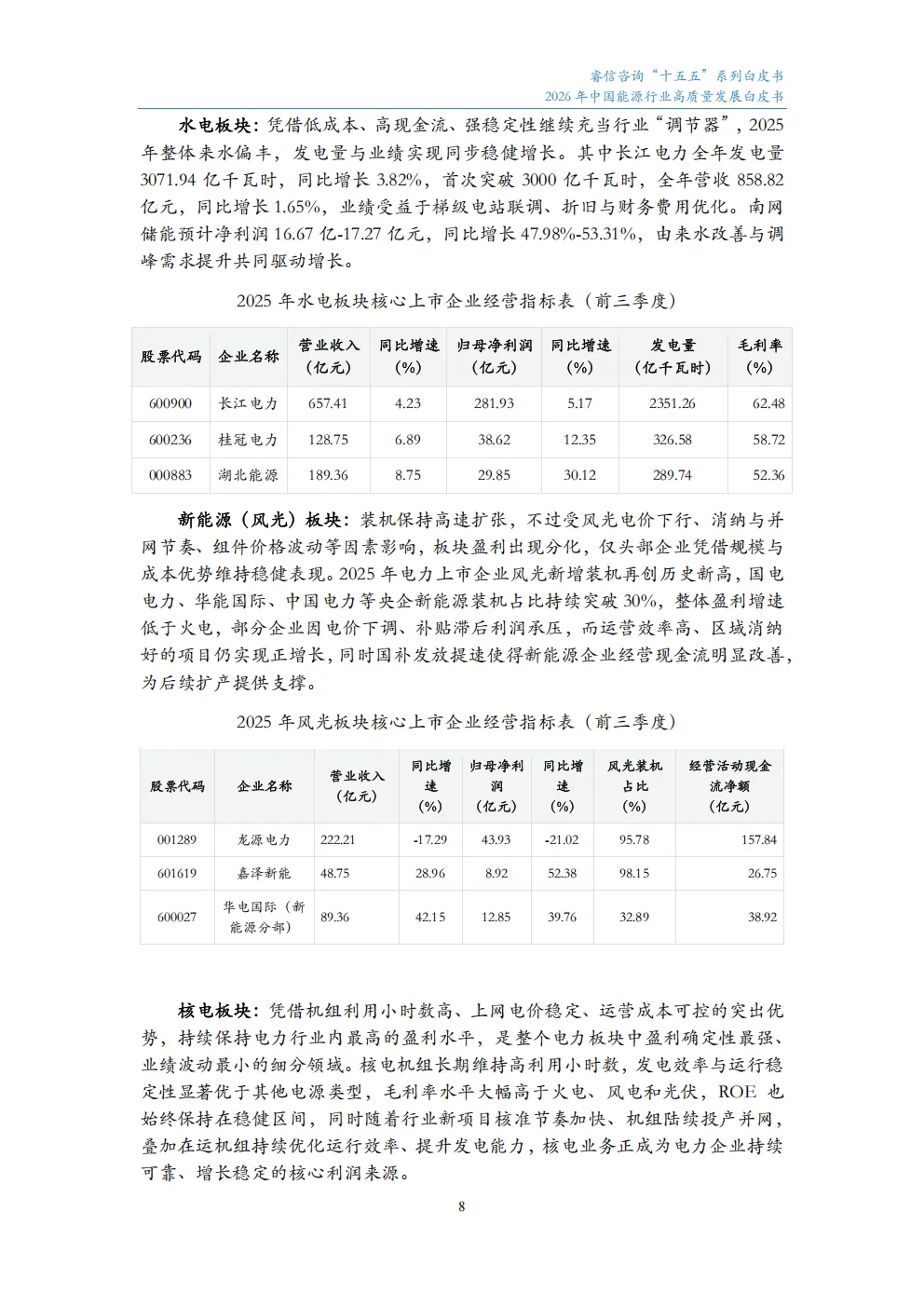 睿信咨询“十五五”系列白皮书
2026 年中国能源行业高质量发展白皮书

水电板块：凭借低成本、高现金流、强稳定性继续充当行业“调节器”，2025 年整体来水偏丰，发电量与业绩实现同步稳健增长。其中长江电力全年发电量 3071.94 亿千瓦时，同比增长 3.82%，首次突破 3000 亿千瓦时，全年营收 858.82 亿元，同比增长 1.65%，业绩受益于梯级电站联调、折旧与财务费用优化。南网储能预计净利润 16.67 亿-17.27 亿元，同比增长 47.98%-53.31%，由来水改善与调峰需求提升共同驱动增长。

2025 年水电板块核心上市企业经营指标表（前三季度）

| 股票代码 | 企业名称 | 营业收入（亿元） | 同比增速（%） | 归母净利润（亿元） | 同比增速（%） | 发电量（亿千瓦时） | 毛利率（%） |
|---|---|---|---|---|---|---|---|
| 600900 | 长江电力 | 657.41 | 4.23 | 281.93 | 5.17 | 2351.26 | 62.48 |
| 600236 | 桂冠电力 | 128.75 | 6.89 | 38.62 | 12.35 | 326.58 | 58.72 |
| 000883 | 湖北能源 | 189.36 | 8.75 | 29.85 | 30.12 | 289.74 | 52.36 |

新能源（风光）板块：装机保持高速扩张，不过受风光电价下行、消纳与并网节奏、组件价格波动等因素影响，板块盈利出现分化，仅头部企业凭借规模与成本优势维持稳健表现。2025 年电力上市企业风光新增装机再创历史新高，国电电力、华能国际、中国电力等央企新能源装机占比持续突破 30%，整体盈利增速低于火电，部分企业因电价下调、补贴滞后利润承压，而运营效率高、区域消纳好的项目仍实现正增长，同时国补发放提速使得新能源企业经营现金流明显改善，为后续扩产提供支撑。

2025 年风光板块核心上市企业经营指标表（前三季度）

| 股票代码 | 企业名称 | 营业收入（亿元） | 同比增速（%） | 归母净利润（亿元） | 同比增速（%） | 风光装机占比（%） | 经营活动现金流净额（亿元） |
|---|---|---|---|---|---|---|---|
| 001289 | 龙源电力 | 222.21 | -17.29 | 43.93 | -21.02 | 95.78 | 157.84 |
| 601619 | 嘉泽新能 | 48.75 | 28.96 | 8.92 | 52.38 | 98.15 | 26.75 |
| 600027 | 华电国际（新能源分部） | 89.36 | 42.15 | 12.85 | 39.76 | 32.89 | 38.92 |

核电板块：凭借机组利用小时数高、上网电价稳定、运营成本可控的突出优势，持续保持电力行业内最高的盈利水平，是整个电力板块中盈利确定性最强、业绩波动最小的细分领域。核电机组长期维持高利用小时数，发电效率与运行稳定性显著优于其他电源类型，毛利率水平大幅高于火电、风电和光伏，ROE 也始终保持在稳健区间，同时随着行业新项目核准节奏加快、机组陆续投产并网，叠加在运机组持续优化运行效率、提升发电能力，核电业务正成为电力企业持续可靠、增长稳定的核心利润来源。

8